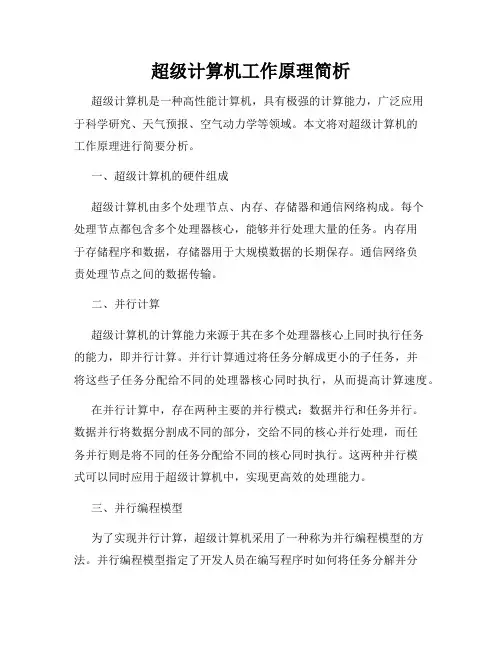 超级计算机工作原理简析

超级计算机是一种高性能计算机，具有极强的计算能力，广泛应用于科学研究、天气预报、空气动力学等领域。本文将对超级计算机的工作原理进行简要分析。

一、超级计算机的硬件组成

超级计算机由多个处理节点、内存、存储器和通信网络构成。每个处理节点都包含多个处理器核心，能够并行处理大量的任务。内存用于存储程序和数据，存储器用于大规模数据的长期保存。通信网络负责处理节点之间的数据传输。

二、并行计算

超级计算机的计算能力来源于其在多个处理器核心上同时执行任务的能力，即并行计算。并行计算通过将任务分解成更小的子任务，并将这些子任务分配给不同的处理器核心同时执行，从而提高计算速度。

在并行计算中，存在两种主要的并行模式：数据并行和任务并行。数据并行将数据分割成不同的部分，交给不同的核心并行处理，而任务并行则是将不同的任务分配给不同的核心同时执行。这两种并行模式可以同时应用于超级计算机中，实现更高效的处理能力。

三、并行编程模型

为了实现并行计算，超级计算机采用了一种称为并行编程模型的方法。并行编程模型指定了开发人员在编写程序时如何将任务分解并分